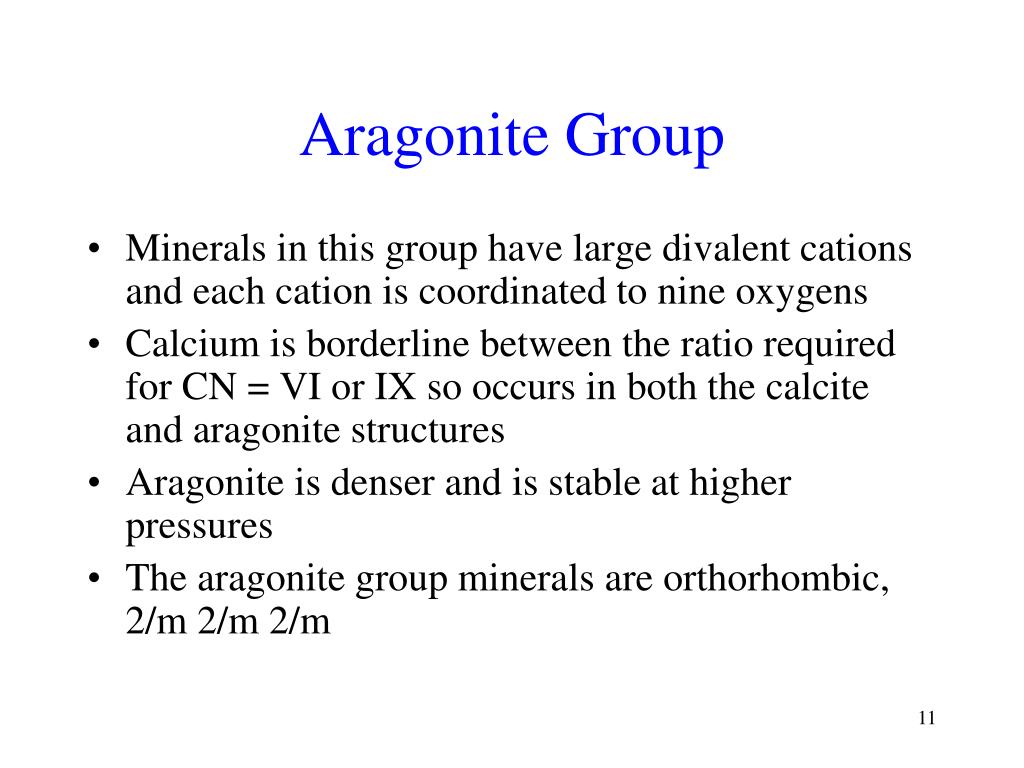 Aragonite Group

• Minerals in this group have large divalent cations and each cation is coordinated to nine oxygens
• Calcium is borderline between the ratio required for CN = VI or IX so occurs in both the calcite and aragonite structures
• Aragonite is denser and is stable at higher pressures
• The aragonite group minerals are orthorhombic, 2/m 2/m 2/m

11